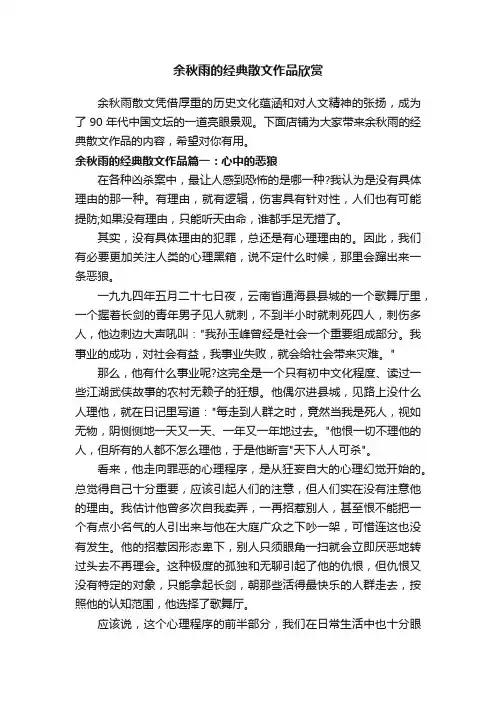 余秋雨的经典散文作品欣赏

余秋雨散文凭借厚重的历史文化蕴涵和对人文精神的张扬，成为了 90 年代中国文坛的一道亮眼景观。下面店铺为大家带来余秋雨的经典散文作品的内容，希望对你有用。

余秋雨的经典散文作品篇一：心中的恶狼

在各种凶杀案中，最让人感到恐怖的是哪一种?我认为是没有具体理由的那一种。有理由，就有逻辑，伤害具有针对性，人们也有可能提防;如果没有理由，只能听天由命，谁都手足无措了。

其实，没有具体理由的犯罪，总还是有心理理由的。因此，我们有必要更加关注人类的心理黑箱，说不定什么时候，那里会蹿出来一条恶狼。

一九九四年五月二十七日夜，云南省通海县县城的一个歌舞厅里，一个握着长剑的青年男子见人就刺，不到半小时就刺死四人，刺伤多人，他边刺边大声吼叫："我孙玉峰曾经是社会一个重要组成部分。我事业的成功，对社会有益，我事业失败，就会给社会带来灾难。"

那么，他有什么事业呢?这完全是一个只有初中文化程度、读过一些江湖武侠故事的农村无赖子的狂想。他偶尔进县城，见路上没什么人理他，就在日记里写道："每走到人群之时，竟然当我是死人，视如无物，阴恻恻地一天又一天、一年又一年地过去。"他恨一切不理他的人，但所有的人都不怎么理他，于是他断言"天下人人可杀"。

看来，他走向罪恶的心理程序，是从狂妄自大的心理幻觉开始的。总觉得自己十分重要，应该引起人们的注意，但人们实在没有注意他的理由。我估计他曾多次自我卖弄，一再招惹别人，甚至恨不能把一个有点小名气的人引出来与他在大庭广众之下吵一架，可惜连这也没有发生。他的招惹因形态卑下，别人只须眼角一扫就会立即厌恶地转过头去不再理会。这种极度的孤独和无聊引起了他的仇恨，但仇恨又没有特定的对象，只能拿起长剑，朝那些活得最快乐的人群走去，按照他的认知范围，他选择了歌舞厅。

应该说，这个心理程序的前半部分，我们在日常生活中也十分眼